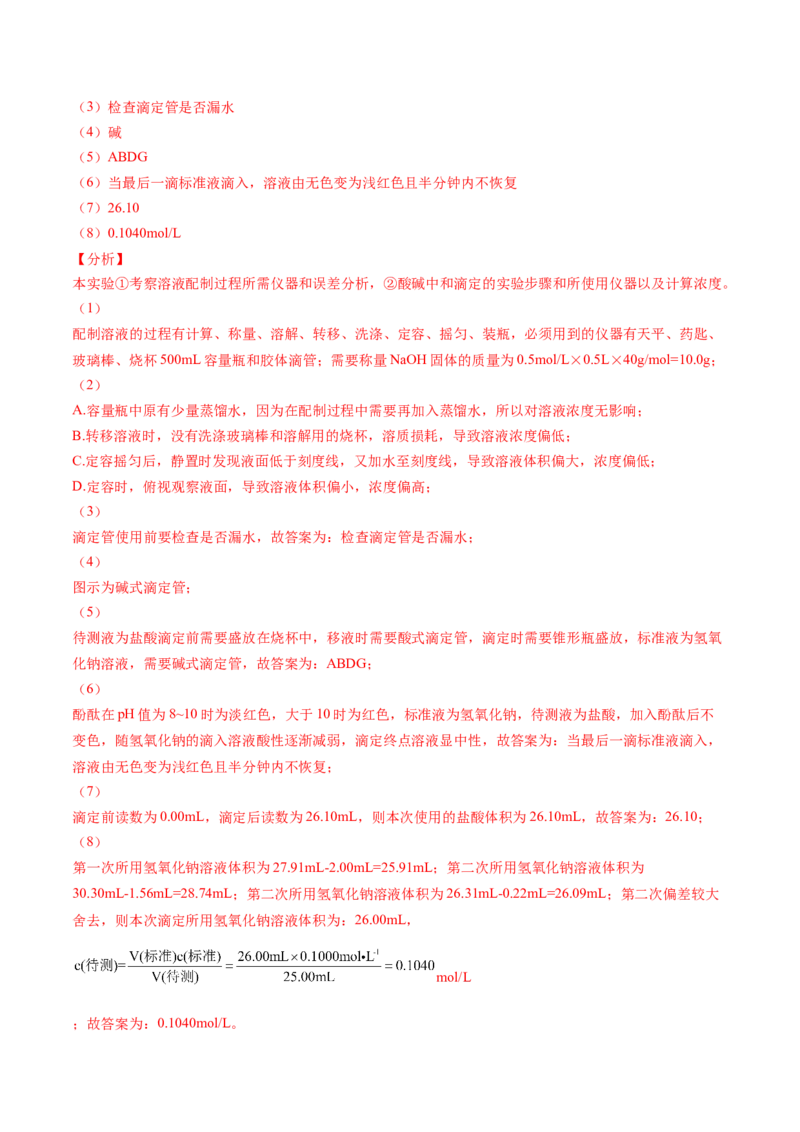 （3）检查滴定管是否漏水
（4）碱
（5）ABDG
（6）当最后一滴标准液滴入，溶液由无色变为浅红色且半分钟内不恢复
（7）26.10
（8）0.1040mol/L
【分析】
本实验①考察溶液配制过程所需仪器和误差分析，②酸碱中和滴定的实验步骤和所使用仪器以及计算浓度。
（1）
配制溶液的过程有计算、称量、溶解、转移、洗涤、定容、摇匀、装瓶，必须用到的仪器有天平、药匙、玻璃棒、烧杯 500mL 容量瓶和胶体滴管；需要称量 NaOH 固体的质量为 0.5mol/L×0.5L×40g/mol=10.0g；
（2）
A.容量瓶中原有少量蒸馏水，因为在配制过程中需要再加入蒸馏水，所以对溶液浓度无影响；
B.转移溶液时，没有洗涤玻璃棒和溶解用的烧杯，溶质损耗，导致溶液浓度偏低；
C.定容摇匀后，静置时发现液面低于刻度线，又加水至刻度线，导致溶液体积偏大，浓度偏低；
D.定容时，俯视观察液面，导致溶液体积偏小，浓度偏高；
（3）
滴定管使用前要检查是否漏水，故答案为：检查滴定管是否漏水；
（4）
图示为碱式滴定管；
（5）
待测液为盐酸滴定前需要盛放在烧杯中，移液时需要酸式滴定管，滴定时需要锥形瓶盛放，标准液为氢氧化钠溶液，需要碱式滴定管，故答案为：ABDG；
（6）
酚酞在 pH 值为 8~10 时为淡红色，大于 10 时为红色，标准液为氢氧化钠，待测液为盐酸，加入酚酞后不变色，随氢氧化钠的滴入溶液酸性逐渐减弱，滴定终点溶液显中性，故答案为：当最后一滴标准液滴入，溶液由无色变为浅红色且半分钟内不恢复；
（7）
滴定前读数为 0.00mL，滴定后读数为 26.10mL，则本次使用的盐酸体积为 26.10mL，故答案为：26.10；
（8）
第一次所用氢氧化钠溶液体积为 27.91mL-2.00mL=25.91mL；第二次所用氢氧化钠溶液体积为 30.30mL-1.56mL=28.74mL；第二次所用氢氧化钠溶液体积为 26.31mL-0.22mL=26.09mL；第二次偏差较大舍去，则本次滴定所用氢氧化钠溶液体积为：26.00mL，

$c(待测)=\frac{V(标准)c(标准)}{V(待测)}=\frac{26.00mL\times0.1000mol\bullet L^{-1}}{25.00mL}=0.1040$ mol/L

；故答案为：0.1040mol/L。